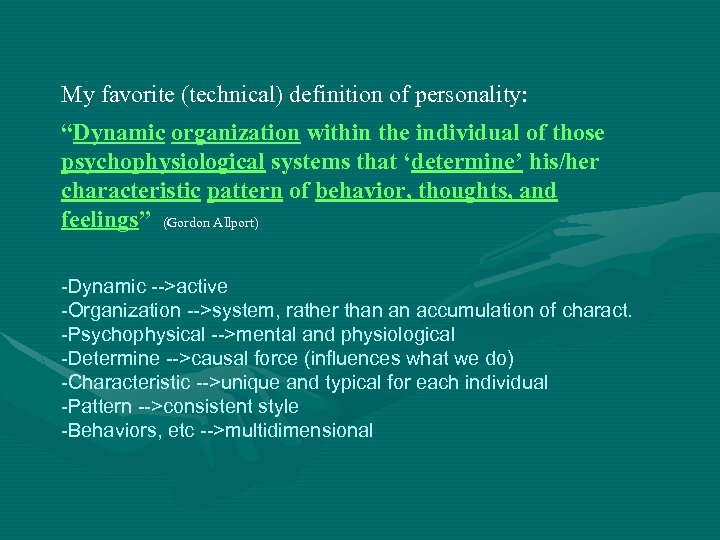 My favorite (technical) definition of personality:

“Dynamic organization within the individual of those psychophysiological systems that ‘determine’ his/her characteristic pattern of behavior, thoughts, and feelings” (Gordon Allport)

-Dynamic -->active
-Organization -->system, rather than an accumulation of charact.
-Psychophysical -->mental and physiological
-Determine -->causal force (influences what we do)
-Characteristic -->unique and typical for each individual
-Pattern -->consistent style
-Behaviors, etc -->multidimensional